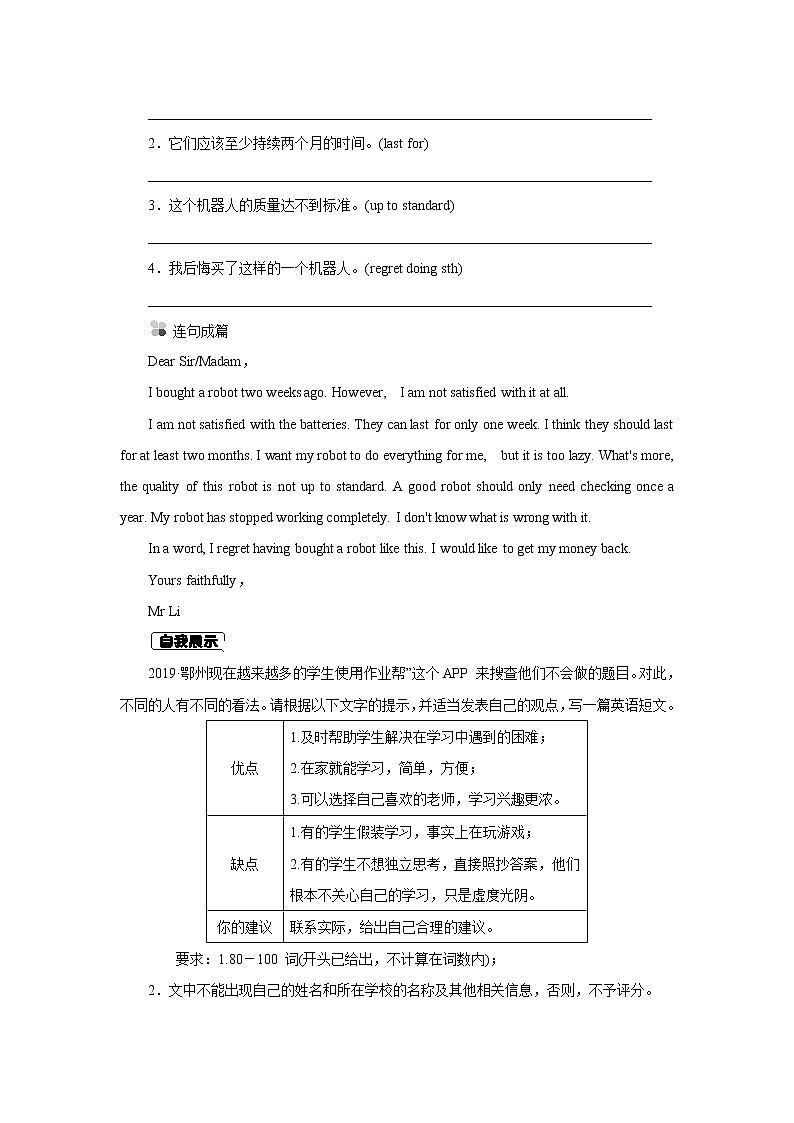 2．它们应该至少持续两个月的时间。(last for)

3．这个机器人的质量达不到标准。(up to standard)

4．我后悔买了这样的一个机器人。(regret doing sth)

连句成篇

Dear Sir/Madam，

I bought a robot two weeks ago. However, I am not satisfied with it at all.

I am not satisfied with the batteries. They can last for only one week. I think they should last for at least two months. I want my robot to do everything for me, but it is too lazy. What's more, the quality of this robot is not up to standard. A good robot should only need checking once a year. My robot has stopped working completely. I don't know what is wrong with it.

In a word, I regret having bought a robot like this. I would like to get my money back.

Yours faithfully，

Mr Li

自我展示

2019·鄂州现在越来越多的学生使用作业帮"这个 APP 来搜查他们不会做的题目。对此，不同的人有不同的看法。请根据以下文字的提示，并适当发表自己的观点，写一篇英语短文。

| 优点 | 1.及时帮助学生解决在学习中遇到的困难；<br>2.在家就能学习，简单，方便；<br>3.可以选择自己喜欢的老师，学习兴趣更浓。 |
|---|---|
| 缺点 | 1.有的学生假装学习，事实上在玩游戏；<br>2.有的学生不想独立思考，直接照抄答案，他们根本不关心自己的学习，只是虚度光阴。 |
| 你的建议 | 联系实际，给出自己合理的建议。 |

要求：1.80－100 词(开头已给出，不计算在词数内)；

2．文中不能出现自己的姓名和所在学校的名称及其他相关信息，否则，不予评分。